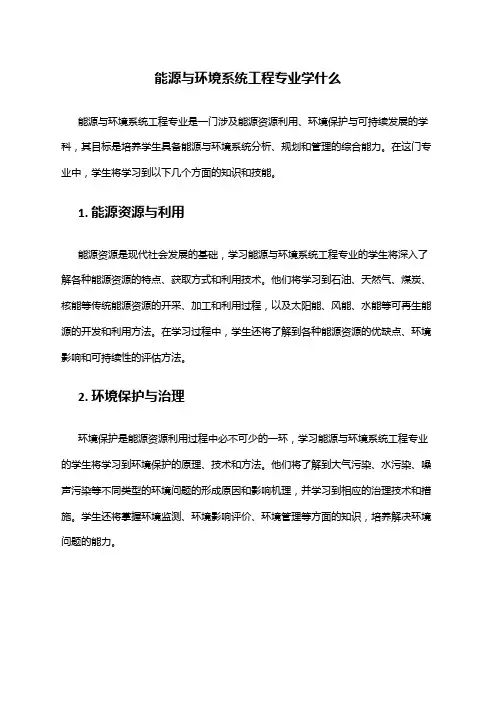 能源与环境系统工程专业学什么

能源与环境系统工程专业是一门涉及能源资源利用、环境保护与可持续发展的学科，其目标是培养学生具备能源与环境系统分析、规划和管理的综合能力。在这门专业中，学生将学习到以下几个方面的知识和技能。

1. 能源资源与利用

能源资源是现代社会发展的基础，学习能源与环境系统工程专业的学生将深入了解各种能源资源的特点、获取方式和利用技术。他们将学习到石油、天然气、煤炭、核能等传统能源资源的开采、加工和利用过程，以及太阳能、风能、水能等可再生能源的开发和利用方法。在学习过程中，学生还将了解到各种能源资源的优缺点、环境影响和可持续性的评估方法。

2. 环境保护与治理

环境保护是能源资源利用过程中必不可少的一环，学习能源与环境系统工程专业的学生将学习到环境保护的原理、技术和方法。他们将了解到大气污染、水污染、噪声污染等不同类型的环境问题的形成原因和影响机理，并学习到相应的治理技术和措施。学生还将掌握环境监测、环境影响评价、环境管理等方面的知识，培养解决环境问题的能力。